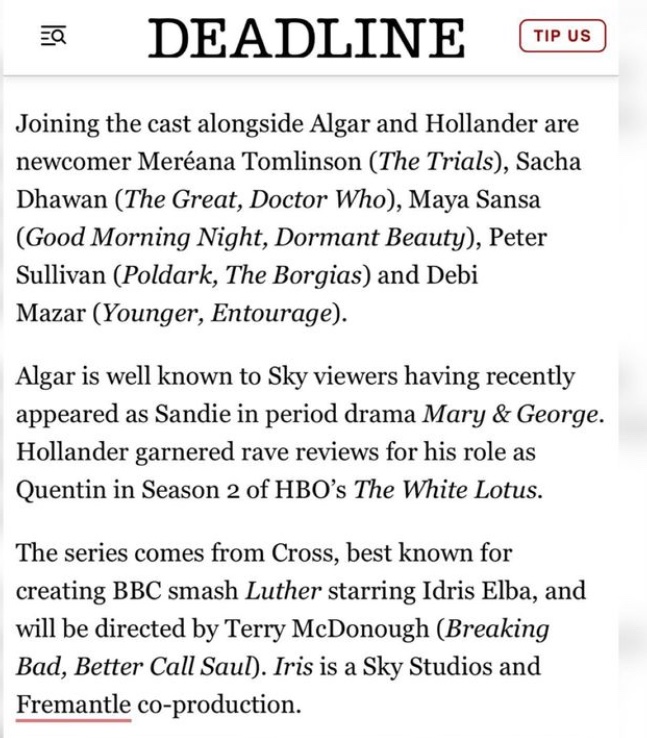 DEADLINE

TIP US

Joining the cast alongside Algar and Hollander are newcomer Meréana Tomlinson (The Trials), Sacha Dhawan (The Great, Doctor Who), Maya Sansa (Good Morning Night, Dormant Beauty), Peter Sullivan (Poldark, The Borgias) and Debi Mazar (Younger, Entourage).

Algar is well known to Sky viewers having recently appeared as Sandie in period drama Mary & George. Hollander garnered rave reviews for his role as Quentin in Season 2 of HBO's The White Lotus.

The series comes from Cross, best known for creating BBC smash Luther starring Idris Elba, and will be directed by Terry McDonough (Breaking Bad, Better Call Saul). Iris is a Sky Studios and Fremantle co-production.